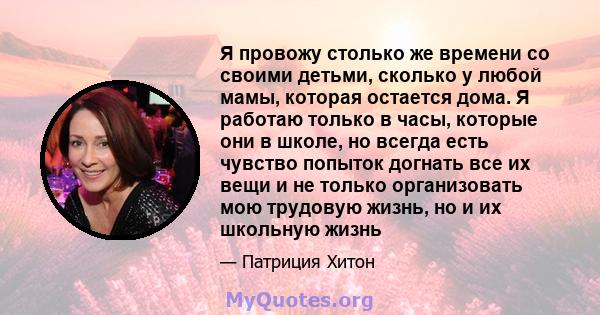 Я провожу столько же времени со своими детьми, сколько у любой мамы, которая остается дома. Я работаю только в часы, которые они в школе, но всегда есть чувство попыток догнать все их вещи и не только организовать мою трудовую жизнь, но и их школьную жизнь

— Патриция Хитон

MyQuotes.org